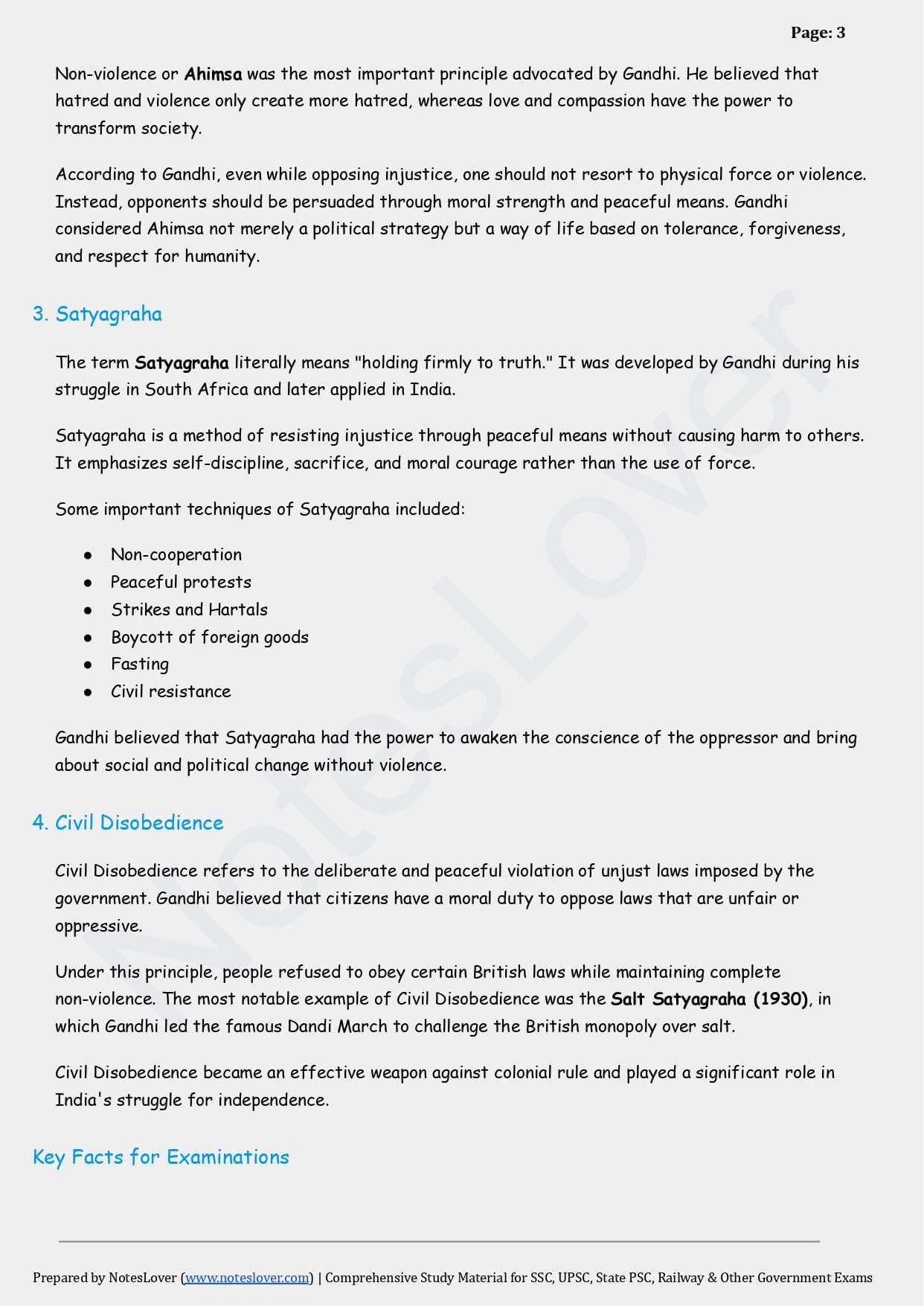 Page: 3

Non-violence or Ahimsa was the most important principle advocated by Gandhi. He believed that hatred and violence only create more hatred, whereas love and compassion have the power to transform society.

According to Gandhi, even while opposing injustice, one should not resort to physical force or violence. Instead, opponents should be persuaded through moral strength and peaceful means. Gandhi considered Ahimsa not merely a political strategy but a way of life based on tolerance, forgiveness, and respect for humanity.

3. Satyagraha

The term Satyagraha literally means "holding firmly to truth." It was developed by Gandhi during his struggle in South Africa and later applied in India.

Satyagraha is a method of resisting injustice through peaceful means without causing harm to others. It emphasizes self-discipline, sacrifice, and moral courage rather than the use of force.

Some important techniques of Satyagraha included:

• Non-cooperation
• Peaceful protests
• Strikes and Hartals
• Boycott of foreign goods
• Fasting
• Civil resistance

Gandhi believed that Satyagraha had the power to awaken the conscience of the oppressor and bring about social and political change without violence.

4. Civil Disobedience

Civil Disobedience refers to the deliberate and peaceful violation of unjust laws imposed by the government. Gandhi believed that citizens have a moral duty to oppose laws that are unfair or oppressive.

Under this principle, people refused to obey certain British laws while maintaining complete non-violence. The most notable example of Civil Disobedience was the Salt Satyagraha (1930), in which Gandhi led the famous Dandi March to challenge the British monopoly over salt.

Civil Disobedience became an effective weapon against colonial rule and played a significant role in India's struggle for independence.

Key Facts for Examinations

Prepared by NotesLover (www.noteslover.com) | Comprehensive Study Material for SSC, UPSC, State PSC, Railway & Other Government Exams

NotesLover